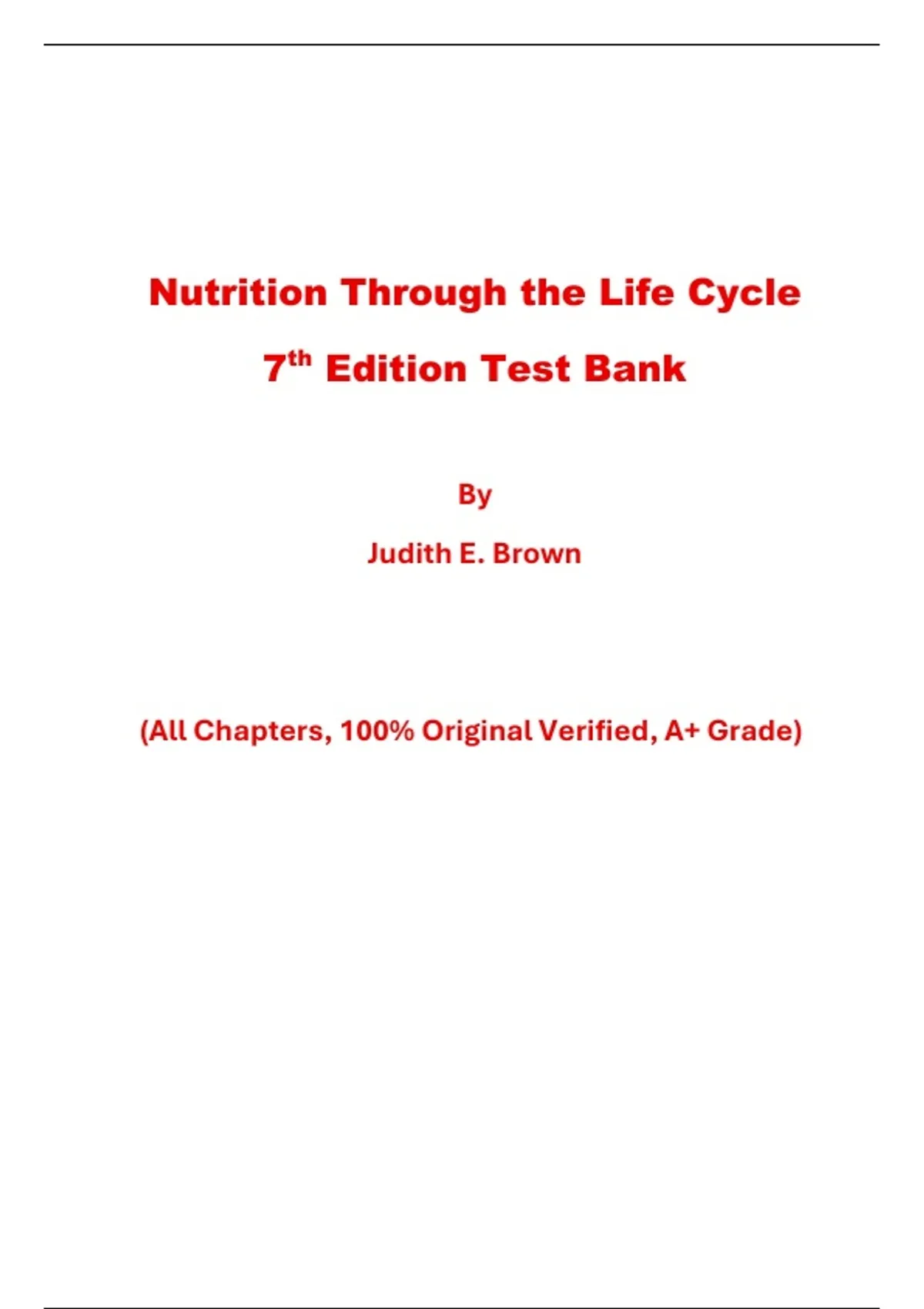 Nutrition Through the Life Cycle

7th Edition Test Bank

By

Judith E. Brown

(All Chapters, 100% Original Verified, A+ Grade)